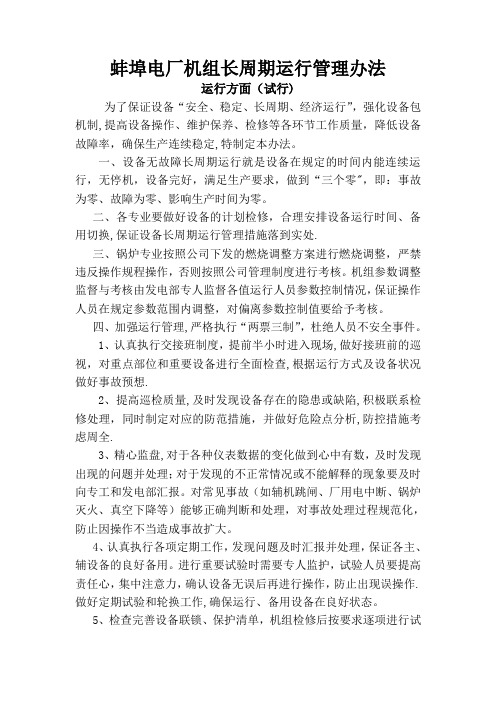 蚌埠电厂机组长周期运行管理办法
运行方面（试行）

为了保证设备“安全、稳定、长周期、经济运行”，强化设备包机制,提高设备操作、维护保养、检修等各环节工作质量，降低设备故障率，确保生产连续稳定,特制定本办法。

一、设备无故障长周期运行就是设备在规定的时间内能连续运行，无停机，设备完好，满足生产要求，做到“三个零”，即：事故为零、故障为零、影响生产时间为零。

二、各专业要做好设备的计划检修，合理安排设备运行时间、备用切换,保证设备长周期运行管理措施落到实处.

三、锅炉专业按照公司下发的燃烧调整方案进行燃烧调整，严禁违反操作规程操作，否则按照公司管理制度进行考核。机组参数调整监督与考核由发电部专人监督各值运行人员参数控制情况,保证操作人员在规定参数范围内调整，对偏离参数控制值要给予考核。

四、加强运行管理,严格执行“两票三制”，杜绝人员不安全事件。

1、认真执行交接班制度，提前半小时进入现场,做好接班前的巡视，对重点部位和重要设备进行全面检查,根据运行方式及设备状况做好事故预想.

2、提高巡检质量,及时发现设备存在的隐患或缺陷,积极联系检修处理，同时制定对应的防范措施，并做好危险点分析,防控措施考虑周全.

3、精心监盘,对于各种仪表数据的变化做到心中有数，及时发现出现的问题并处理;对于发现的不正常情况或不能解释的现象要及时向专工和发电部汇报。对常见事故（如辅机跳闸、厂用电中断、锅炉灭火、真空下降等）能够正确判断和处理，对事故处理过程规范化，防止因操作不当造成事故扩大。

4、认真执行各项定期工作,发现问题及时汇报并处理,保证各主、辅设备的良好备用。进行重要试验时需要专人监护，试验人员要提高责任心，集中注意力，确认设备无误后再进行操作，防止出现误操作.做好定期试验和轮换工作,确保运行、备用设备在良好状态。

5、检查完善设备联锁、保护清单，机组检修后按要求逐项进行试